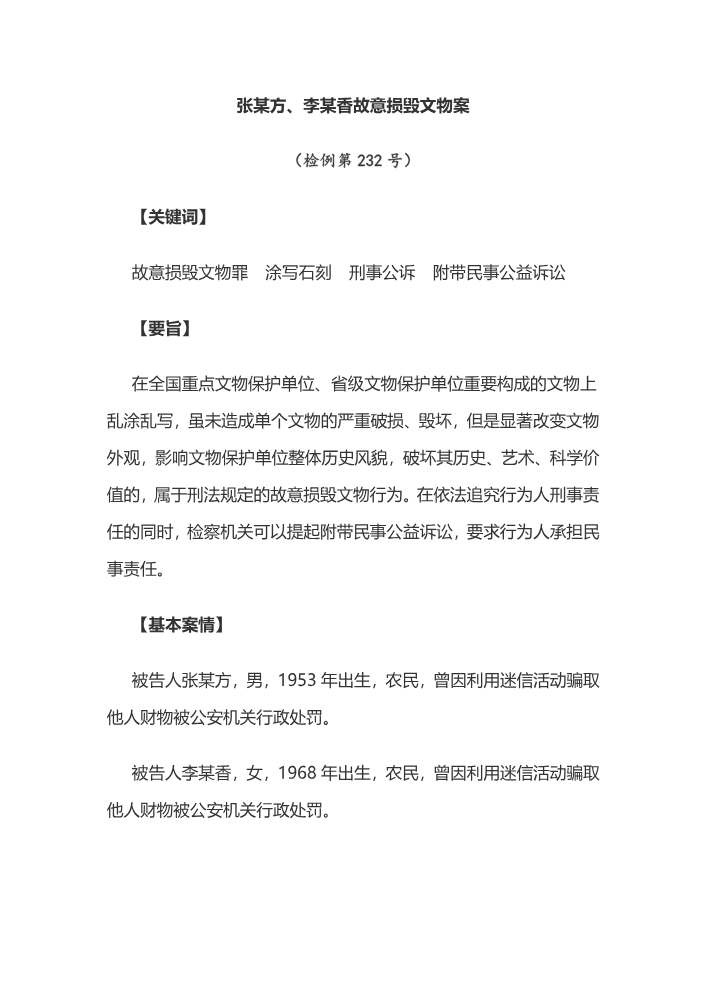 张某方、李某香故意损毁文物案

（检例第 232 号）

【关键词】

故意损毁文物罪　涂写石刻　刑事公诉　附带民事公益诉讼

【要旨】

在全国重点文物保护单位、省级文物保护单位重要构成的文物上乱涂乱写，虽未造成单个文物的严重破损、毁坏，但是显著改变文物外观，影响文物保护单位整体历史风貌，破坏其历史、艺术、科学价值的，属于刑法规定的故意损毁文物行为。在依法追究行为人刑事责任的同时，检察机关可以提起附带民事公益诉讼，要求行为人承担民事责任。

【基本案情】

被告人张某方，男，1953 年出生，农民，曾因利用迷信活动骗取他人财物被公安机关行政处罚。

被告人李某香，女，1968 年出生，农民，曾因利用迷信活动骗取他人财物被公安机关行政处罚。